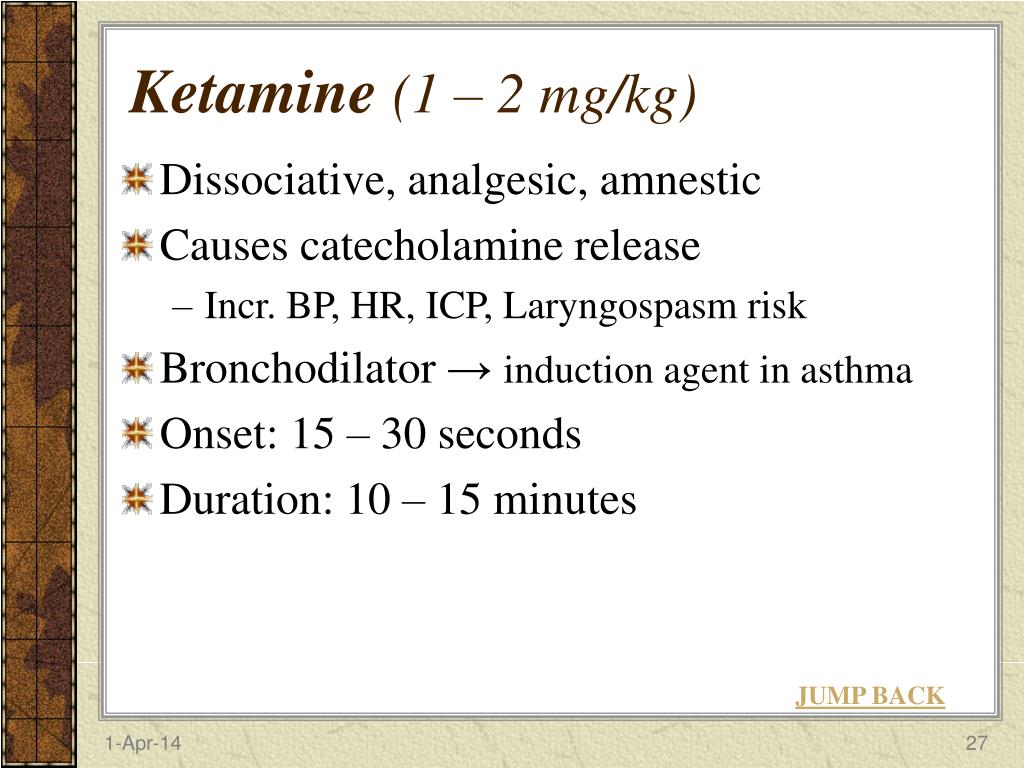 Ketamine (1 – 2 mg/kg)

Dissociative, analgesic, amnestic

Causes catecholamine release

– Incr. BP, HR, ICP, Laryngospasm risk

Bronchodilator → induction agent in asthma

Onset: 15 – 30 seconds

Duration: 10 – 15 minutes

JUMP BACK

1-Apr-14

27